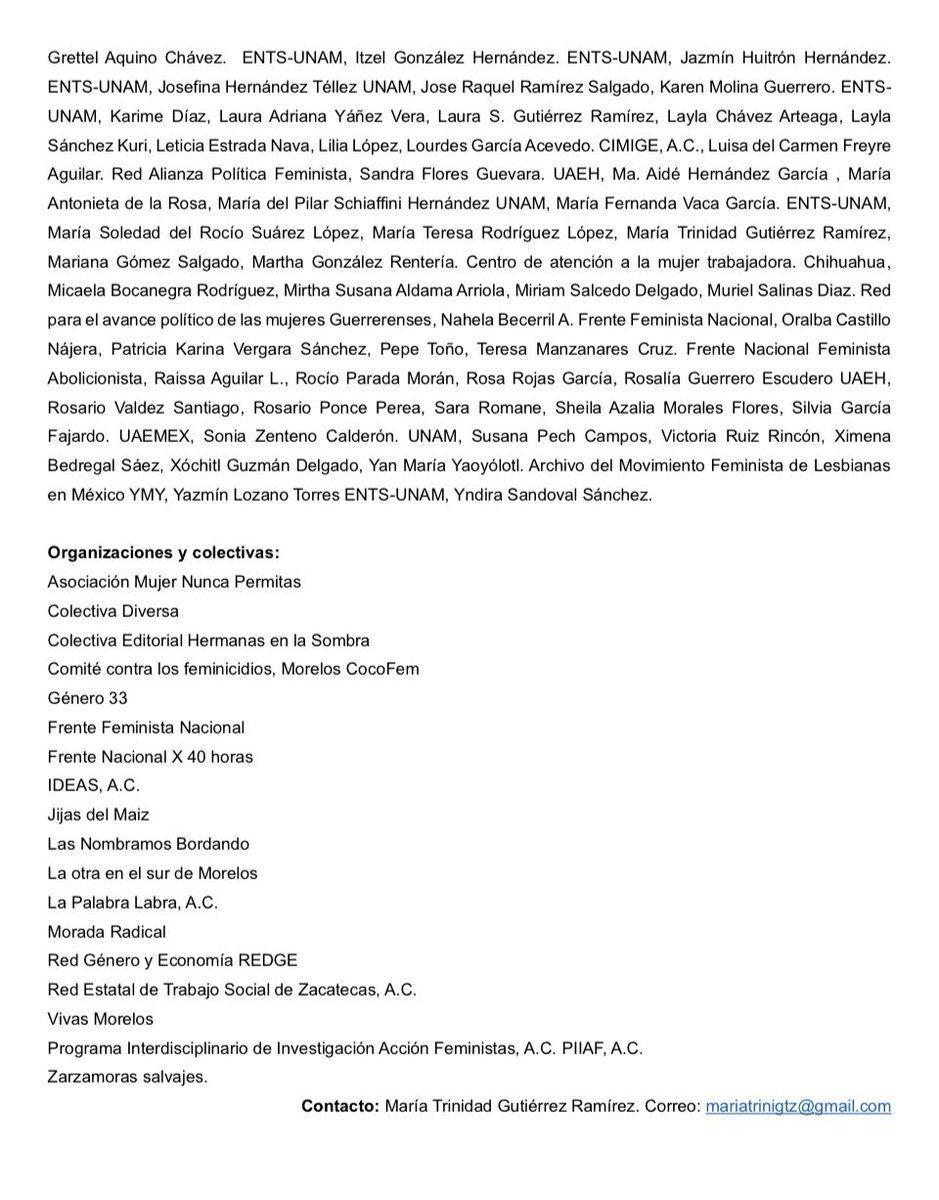 Grettel Aquino Chávez. ENTS-UNAM, Itzel González Hernández. ENTS-UNAM, Jazmín Huitrón Hernández. ENTS-UNAM, Josefina Hernández Téllez UNAM, Jose Raquel Ramírez Salgado, Karen Molina Guerrero. ENTS-UNAM, Karime Díaz, Laura Adriana Yáñez Vera, Laura S. Gutiérrez Ramírez, Layla Chávez Arteaga, Layla Sánchez Kuri, Leticia Estrada Nava, Lilia López, Lourdes García Acevedo. CIMIGE, A.C., Luisa del Carmen Freyre Aguilar. Red Alianza Política Feminista, Sandra Flores Guevara. UAEH, Ma. Aidé Hernández García , María Antonieta de la Rosa, María del Pilar Schiaffini Hernández UNAM, María Fernanda Vaca García. ENTS-UNAM, María Soledad del Rocío Suárez López, María Teresa Rodríguez López, María Trinidad Gutiérrez Ramírez, Mariana Gómez Salgado, Martha González Rentería. Centro de atención a la mujer trabajadora. Chihuahua, Micaela Bocanegra Rodríguez, Mirtha Susana Aldama Arriola, Miriam Salcedo Delgado, Muriel Salinas Diaz. Red para el avance político de las mujeres Guerrerenses, Nahela Becerril A. Frente Feminista Nacional, Oralba Castillo Nájera, Patricia Karina Vergara Sánchez, Pepe Toño, Teresa Manzanares Cruz. Frente Nacional Feminista Abolicionista, Raissa Aguilar L., Rocío Parada Morán, Rosa Rojas García, Rosalía Guerrero Escudero UAEH, Rosario Valdez Santiago, Rosario Ponce Perea, Sara Romane, Sheila Azalia Morales Flores, Silvia García Fajardo. UAEMEX, Sonia Zenteno Calderón. UNAM, Susana Pech Campos, Victoria Ruiz Rincón, Ximena Bedregal Sáez, Xóchitl Guzmán Delgado, Yan María Yaoyólotl. Archivo del Movimiento Feminista de Lesbianas en México YMY, Yazmín Lozano Torres ENTS-UNAM, Yndira Sandoval Sánchez.

Organizaciones y colectivas:
Asociación Mujer Nunca Permitas
Colectiva Diversa
Colectiva Editorial Hermanas en la Sombra
Comité contra los feminicidios, Morelos CocoFem
Género 33
Frente Feminista Nacional
Frente Nacional X 40 horas
IDEAS, A.C.
Jijas del Maiz
Las Nombramos Bordando
La otra en el sur de Morelos
La Palabra Labra, A.C.
Morada Radical
Red Género y Economía REDGE
Red Estatal de Trabajo Social de Zacatecas, A.C.
Vivas Morelos
Programa Interdisciplinario de Investigación Acción Feministas, A.C. PIIAF, A.C.
Zarzamoras salvajes.

Contacto: María Trinidad Gutiérrez Ramírez. Correo: mariatrinigtz@gmail.com